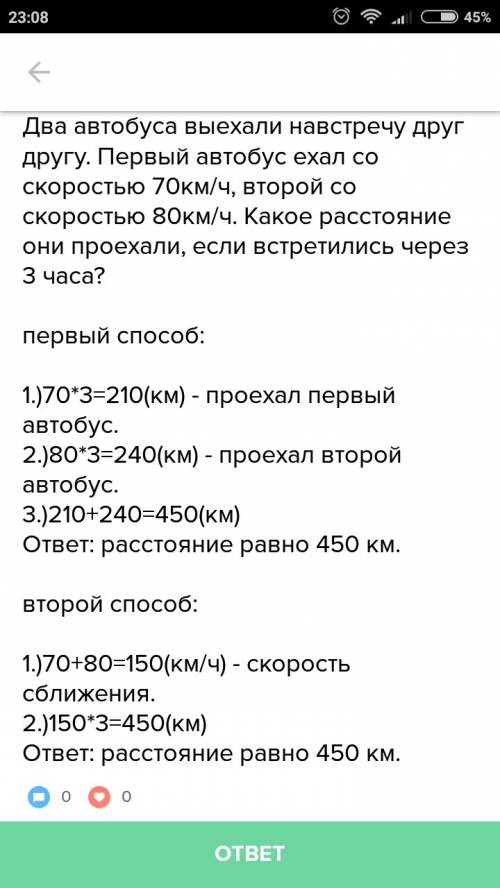 23:08 45%

Два автобуса выехали навстречу друг другу. Первый автобус ехал со скоростью 70км/ч, второй со скоростью 80км/ч. Какое расстояние они проехали, если встретились через 3 часа?

первый способ:

1.)70*3=210(км) - проехал первый автобус.
2.)80*3=240(км) - проехал второй автобус.
3.)210+240=450(км)
Ответ: расстояние равно 450 км.

второй способ:

1.)70+80=150(км/ч) - скорость сближения.
2.)150*3=450(км)
Ответ: расстояние равно 450 км.

0 0

ОТВЕТ